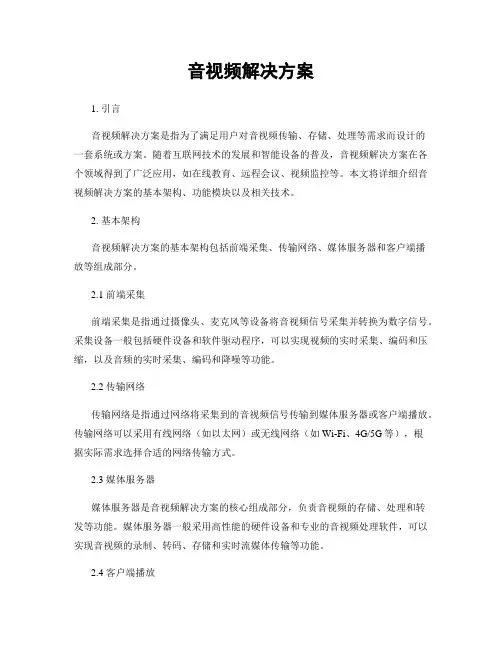 音视频解决方案

1. 引言

音视频解决方案是指为了满足用户对音视频传输、存储、处理等需求而设计的一套系统或方案。随着互联网技术的发展和智能设备的普及，音视频解决方案在各个领域得到了广泛应用，如在线教育、远程会议、视频监控等。本文将详细介绍音视频解决方案的基本架构、功能模块以及相关技术。

2. 基本架构

音视频解决方案的基本架构包括前端采集、传输网络、媒体服务器和客户端播放等组成部分。

2.1 前端采集

前端采集是指通过摄像头、麦克风等设备将音视频信号采集并转换为数字信号。采集设备一般包括硬件设备和软件驱动程序，可以实现视频的实时采集、编码和压缩，以及音频的实时采集、编码和降噪等功能。

2.2 传输网络

传输网络是指通过网络将采集到的音视频信号传输到媒体服务器或客户端播放。传输网络可以采用有线网络（如以太网）或无线网络（如 Wi-Fi、4G/5G 等），根据实际需求选择合适的网络传输方式。

2.3 媒体服务器

媒体服务器是音视频解决方案的核心组成部分，负责音视频的存储、处理和转发等功能。媒体服务器一般采用高性能的硬件设备和专业的音视频处理软件，可以实现音视频的录制、转码、存储和实时流媒体传输等功能。

2.4 客户端播放